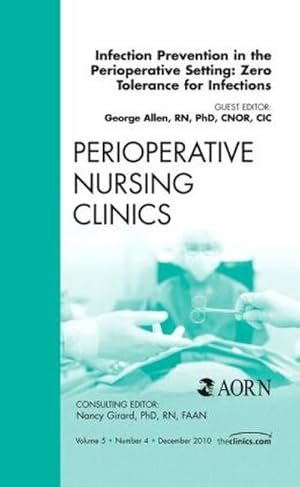 Infection Prevention in the Perioperative Setting: Zero Tolerance for Infections

GUEST EDITOR:
George Allen, RN, PhD, CNOR, CIC

PERIOPERATIVE NURSING CLINICS

AORN

CONSULTING EDITOR:
Nancy Girard, PhD, RN, FAAN

Volume 5 • Number 4 • December 2010 theclinics.com